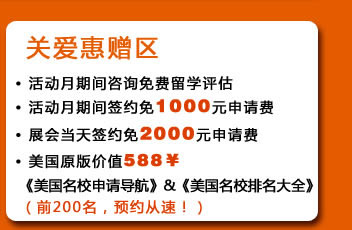 关爱惠赠区

• 活动月期间咨询免费留学评估
• 活动月期间签约免1000元申请费
• 展会当天签约免2000元申请费
• 美国原版价值588￥
《美国名校申请导航》&《美国名校排名大全》
（前200名，预约从速！）